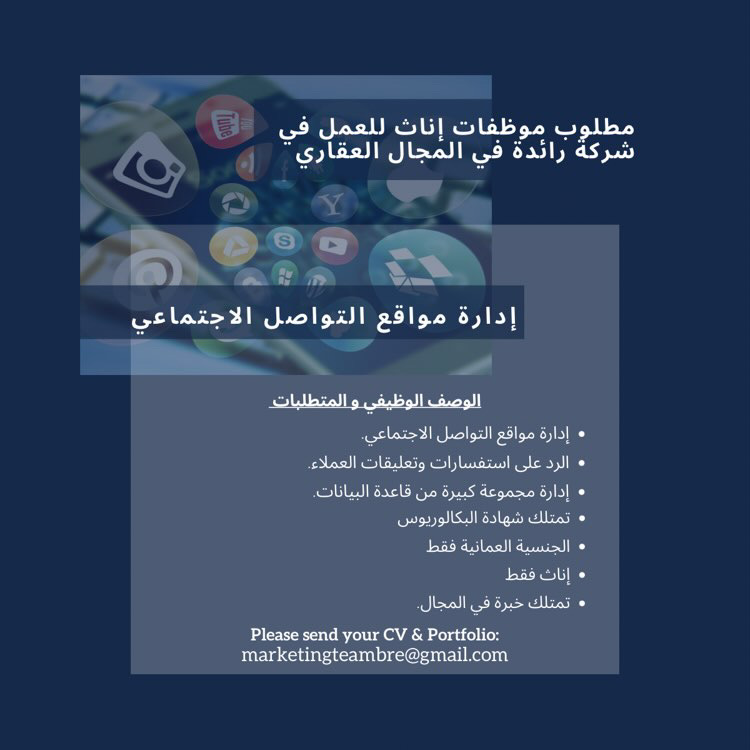 مطلوب موظفات إناث للعمل في شركة رائدة في المجال العقاري

إدارة مواقع التواصل الاجتماعي

الوصف الوظيفي و المتطلبات

• إدارة مواقع التواصل الاجتماعي.
• الرد على استفسارات وتعليقات العملاء.
• إدارة مجموعة كبيرة من قاعدة البيانات.
• تمتلك شهادة البكالوريوس
• الجنسية العمانية فقط
• إناث فقط
• تمتلك خبرة في المجال.

Please send your CV & Portfolio:
marketingteambre@gmail.com